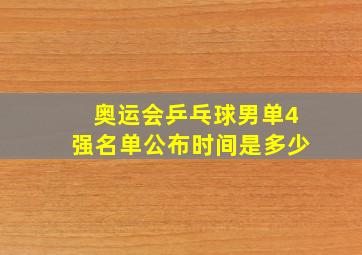 奥运会乒乓球男单4强名单公布时间是多少